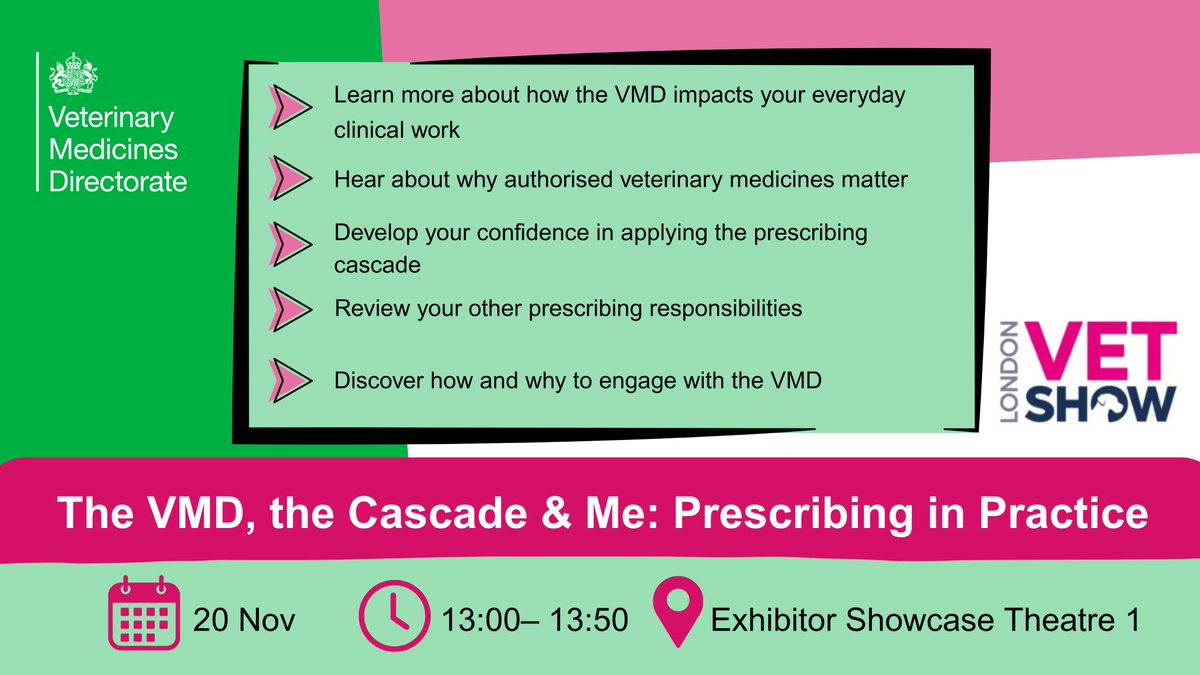 Veterinary Medicines Directorate

Learn more about how the VMD impacts your everyday clinical work

Hear about why authorised veterinary medicines matter

Develop your confidence in applying the prescribing cascade

Review your other prescribing responsibilities

Discover how and why to engage with the VMD

LONDON VET SHOW

The VMD, the Cascade & Me: Prescribing in Practice

20 Nov

13:00– 13:50

Exhibitor Showcase Theatre 1